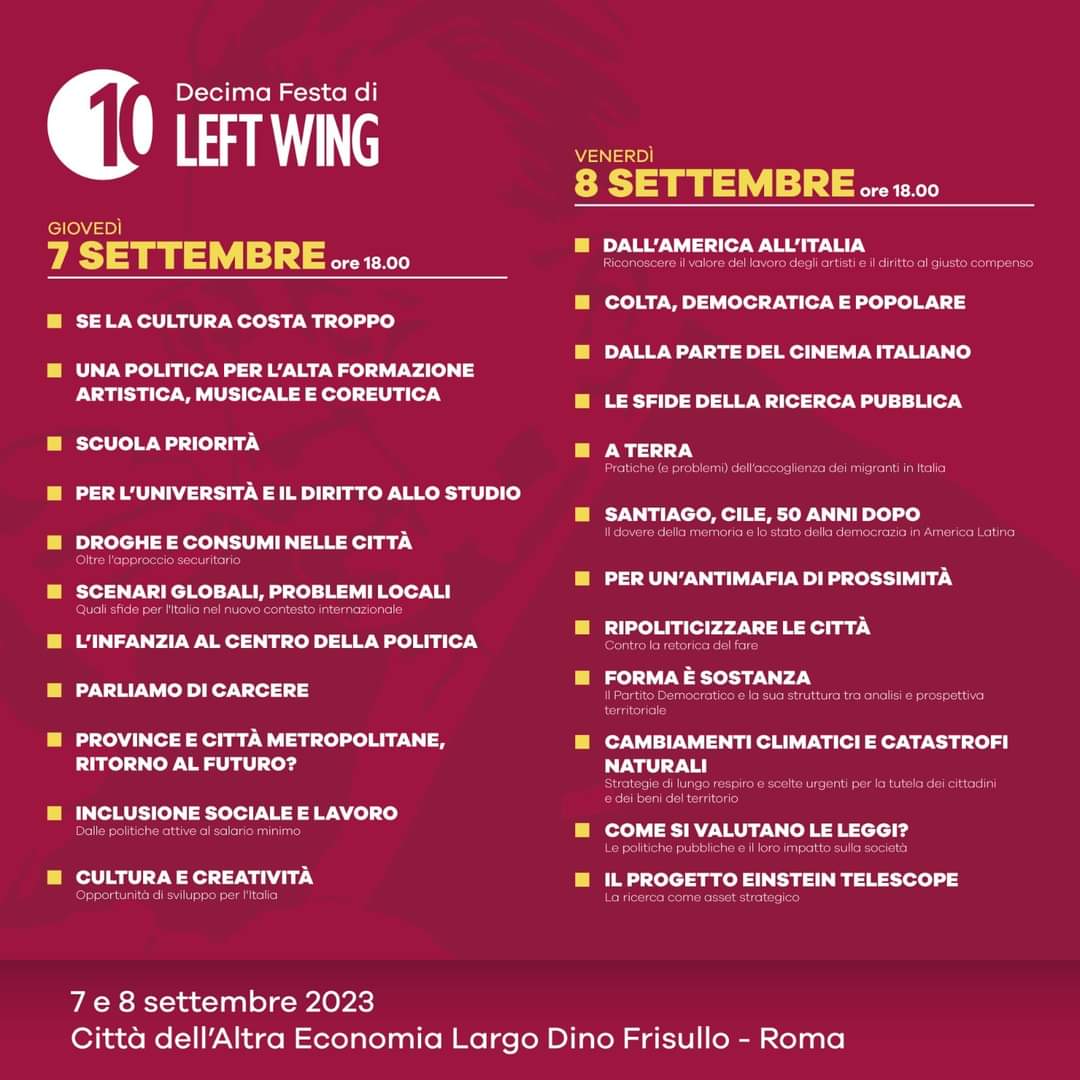 10 Decima Festa di LEFT WING

GIOVEDÌ
7 SETTEMBRE ore 18.00

SE LA CULTURA COSTA TROPPO

UNA POLITICA PER L'ALTA FORMAZIONE ARTISTICA, MUSICALE E COREUTICA

SCUOLA PRIORITÀ

PER L'UNIVERSITÀ E IL DIRITTO ALLO STUDIO

DROGHE E CONSUMI NELLE CITTÀ
Oltre l'approccio securitario

SCENARI GLOBALI, PROBLEMI LOCALI
Quali sfide per l'Italia nel nuovo contesto internazionale

L'INFANZIA AL CENTRO DELLA POLITICA

PARLIAMO DI CARCERE

PROVINCE E CITTÀ METROPOLITANE, RITORNO AL FUTURO?

INCLUSIONE SOCIALE E LAVORO
Dalle politiche attive al salario minimo

CULTURA E CREATIVITÀ
Opportunità di sviluppo per l'Italia

VENERDÌ
8 SETTEMBRE ore 18.00

DALL'AMERICA ALL'ITALIA
Riconoscere il valore del lavoro degli artisti e il diritto al giusto compenso

COLTA, DEMOCRATICA E POPOLARE

DALLA PARTE DEL CINEMA ITALIANO

LE SFIDE DELLA RICERCA PUBBLICA

A TERRA
Pratiche (e problemi) dell'accoglienza dei migranti in Italia

SANTIAGO, CILE, 50 ANNI DOPO
Il dovere della memoria e lo stato della democrazia in America Latina

PER UN'ANTIMAFIA DI PROSSIMITÀ

RIPOLITICIZZARE LE CITTÀ
Contro la retorica del fare

FORMA È SOSTANZA
Il Partito Democratico e la sua struttura tra analisi e prospettiva territoriale

CAMBIAMENTI CLIMATICI E CATASTROFI NATURALI
Strategie di lungo respiro e scelte urgenti per la tutela dei cittadini e dei beni del territorio

COME SI VALUTANO LE LEGGI?
Le politiche pubbliche e il loro impatto sulla società

IL PROGETTO EINSTEIN TELESCOPE
La ricerca come asset strategico

7 e 8 settembre 2023
Città dell'Altra Economia Largo Dino Frisullo - Roma